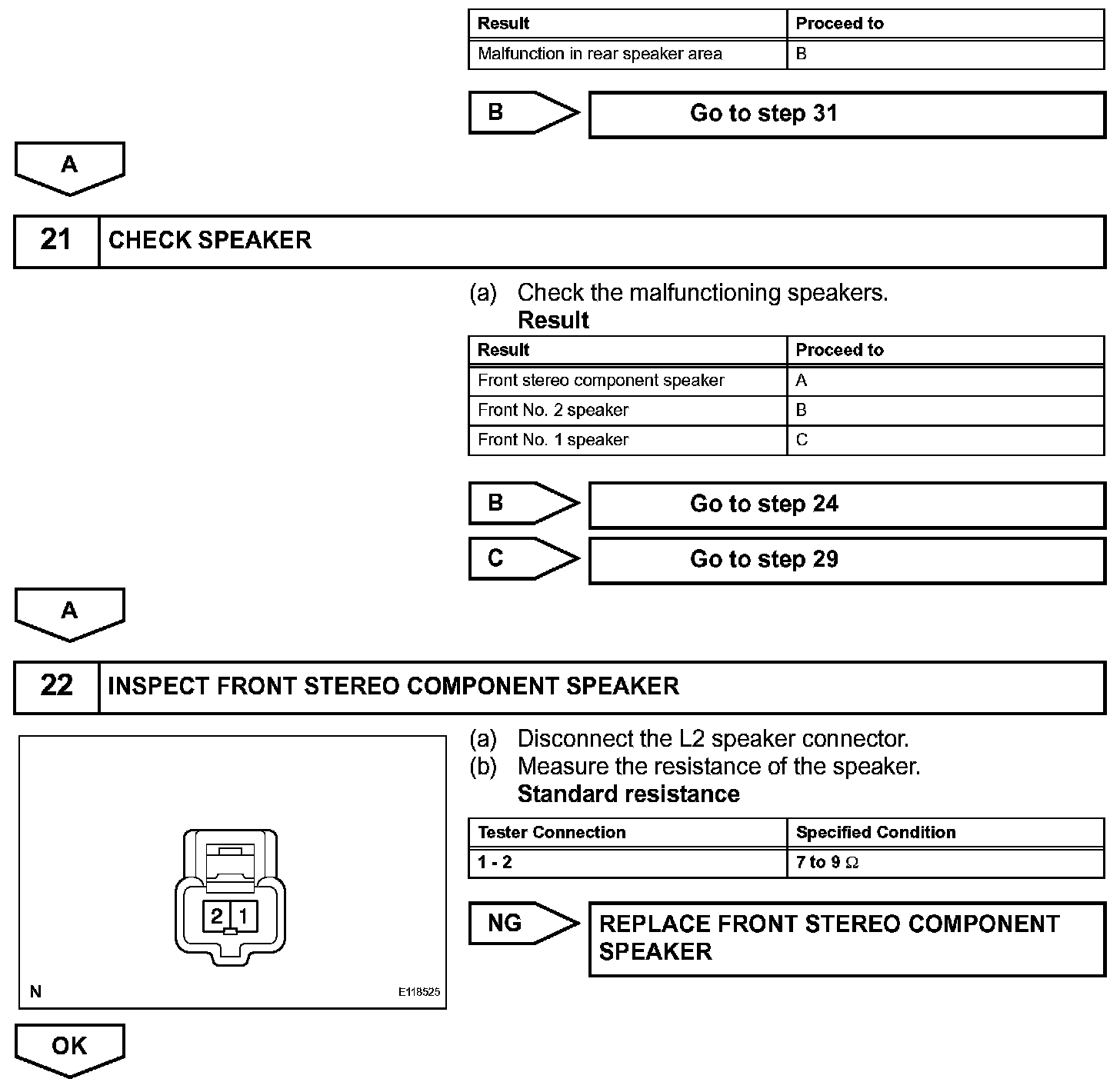 | Result | Proceed to |
|---|---|
| Malfunction in rear speaker area | B |

B

Go to step 31

A

21 CHECK SPEAKER

(a) Check the malfunctioning speakers.
Result

| Result | Proceed to |
|---|---|
| Front stereo component speaker | A |
| Front No. 2 speaker | B |
| Front No. 1 speaker | C |

B

Go to step 24

C

Go to step 29

A

22 INSPECT FRONT STEREO COMPONENT SPEAKER

2 1

N

E118525

(a) Disconnect the L2 speaker connector.
(b) Measure the resistance of the speaker.
Standard resistance

| Tester Connection | Specified Condition |
|---|---|
| 1 - 2 | 7 to 9 $\Omega$ |

NG

REPLACE FRONT STEREO COMPONENT SPEAKER

OK